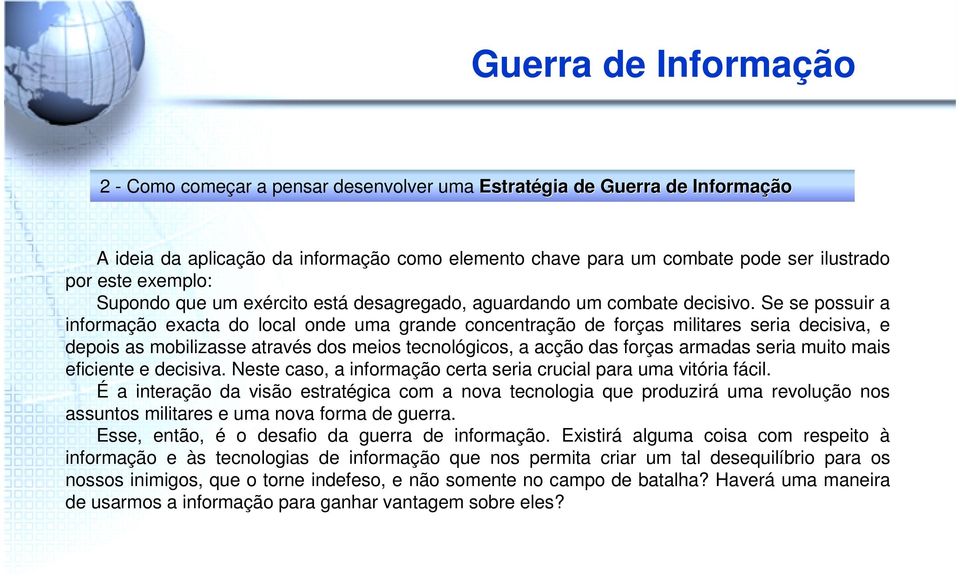 Guerra de Informação

2 - Como começar a pensar desenvolver uma Estratégia de Guerra de Informação

A ideia da aplicação da informação como elemento chave para um combate pode ser ilustrado por este exemplo:

Supondo que um exército está desagregado, aguardando um combate decisivo. Se se possuir a informação exacta do local onde uma grande concentração de forças militares seria decisiva, e depois as mobilizasse através dos meios tecnológicos, a acção das forças armadas seria muito mais eficiente e decisiva. Neste caso, a informação certa seria crucial para uma vitória fácil.

É a interação da visão estratégica com a nova tecnologia que produzirá uma revolução nos assuntos militares e uma nova forma de guerra.

Esse, então, é o desafio da guerra de informação. Existirá alguma coisa com respeito à informação e às tecnologias de informação que nos permita criar um tal desequilíbrio para os nossos inimigos, que o torne indefeso, e não somente no campo de batalha? Haverá uma maneira de usarmos a informação para ganhar vantagem sobre eles?